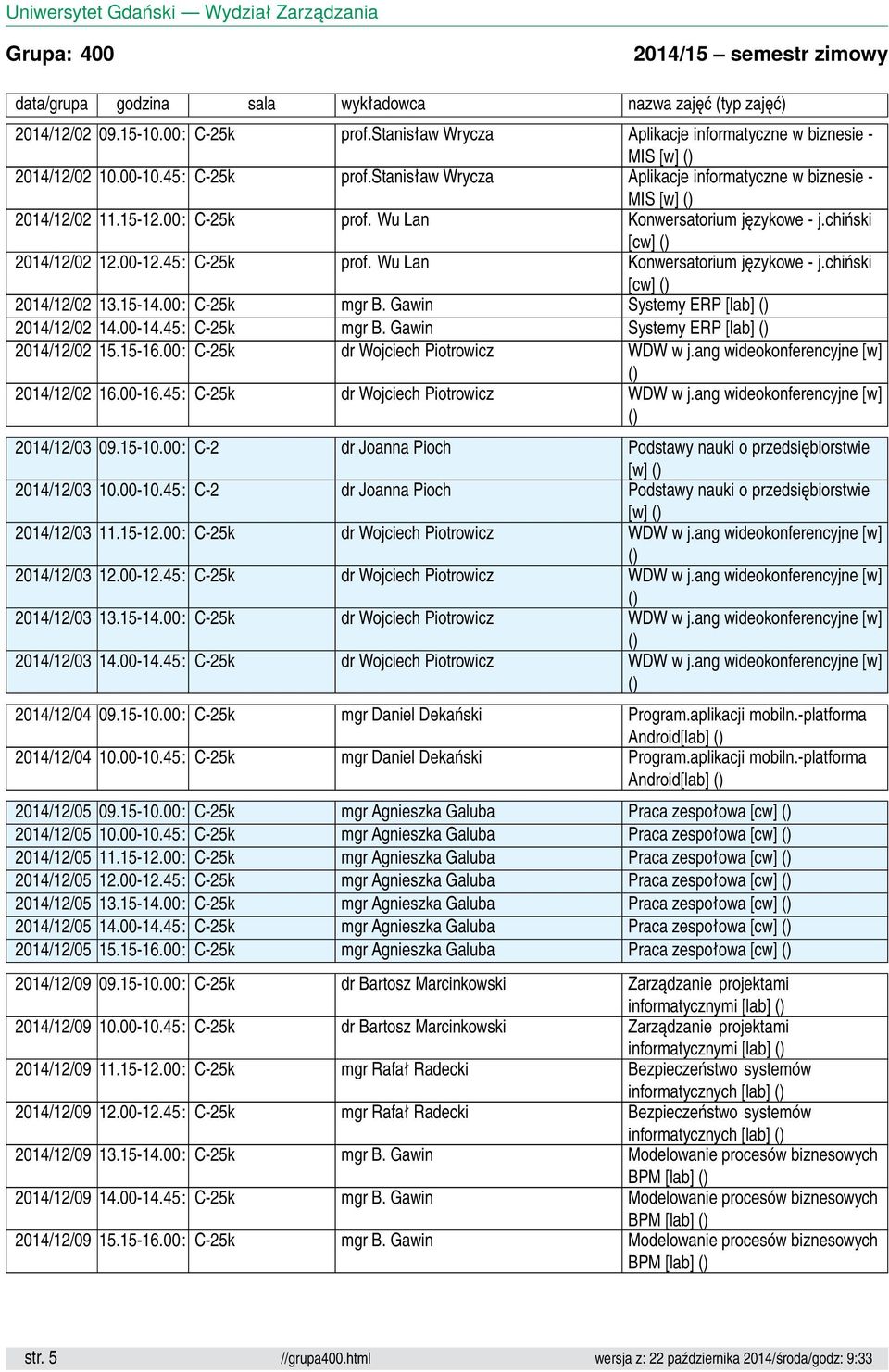 Uniwersytet Gdański — Wydział Zarządzania

Grupa: 400

2014/15 – semestr zimowy

| data/grupa | godzina | sala | wykładowca | nazwa zajęć (typ zajęć) |
|---|---|---|---|---|
| 2014/12/02 | 09.15-10.00: | C-25k | prof.Stanisław Wrycza | Aplikacje informatyczne w biznesie - MIS [w] () |
| 2014/12/02 | 10.00-10.45: | C-25k | prof.Stanisław Wrycza | Aplikacje informatyczne w biznesie - MIS [w] () |
| 2014/12/02 | 11.15-12.00: | C-25k | prof. Wu Lan | Konwersatorium językowe - j.chiński [cw] () |
| 2014/12/02 | 12.00-12.45: | C-25k | prof. Wu Lan | Konwersatorium językowe - j.chiński [cw] () |
| 2014/12/02 | 13.15-14.00: | C-25k | mgr B. Gawin | Systemy ERP [lab] () |
| 2014/12/02 | 14.00-14.45: | C-25k | mgr B. Gawin | Systemy ERP [lab] () |
| 2014/12/02 | 15.15-16.00: | C-25k | dr Wojciech Piotrowicz | WDW w j.ang wideokonferencyjne [w] () |
| 2014/12/02 | 16.00-16.45: | C-25k | dr Wojciech Piotrowicz | WDW w j.ang wideokonferencyjne [w] () |
| 2014/12/03 | 09.15-10.00: | C-2 | dr Joanna Pioch | Podstawy nauki o przedsiębiorstwie [w] () |
| 2014/12/03 | 10.00-10.45: | C-2 | dr Joanna Pioch | Podstawy nauki o przedsiębiorstwie [w] () |
| 2014/12/03 | 11.15-12.00: | C-25k | dr Wojciech Piotrowicz | WDW w j.ang wideokonferencyjne [w] () |
| 2014/12/03 | 12.00-12.45: | C-25k | dr Wojciech Piotrowicz | WDW w j.ang wideokonferencyjne [w] () |
| 2014/12/03 | 13.15-14.00: | C-25k | dr Wojciech Piotrowicz | WDW w j.ang wideokonferencyjne [w] () |
| 2014/12/03 | 14.00-14.45: | C-25k | dr Wojciech Piotrowicz | WDW w j.ang wideokonferencyjne [w] () |
| 2014/12/04 | 09.15-10.00: | C-25k | mgr Daniel Dekański | Program.aplikacji mobiln.-platforma Android[lab] () |
| 2014/12/04 | 10.00-10.45: | C-25k | mgr Daniel Dekański | Program.aplikacji mobiln.-platforma Android[lab] () |
| 2014/12/05 | 09.15-10.00: | C-25k | mgr Agnieszka Galuba | Praca zespołowa [cw] () |
| 2014/12/05 | 10.00-10.45: | C-25k | mgr Agnieszka Galuba | Praca zespołowa [cw] () |
| 2014/12/05 | 11.15-12.00: | C-25k | mgr Agnieszka Galuba | Praca zespołowa [cw] () |
| 2014/12/05 | 12.00-12.45: | C-25k | mgr Agnieszka Galuba | Praca zespołowa [cw] () |
| 2014/12/05 | 13.15-14.00: | C-25k | mgr Agnieszka Galuba | Praca zespołowa [cw] () |
| 2014/12/05 | 14.00-14.45: | C-25k | mgr Agnieszka Galuba | Praca zespołowa [cw] () |
| 2014/12/05 | 15.15-16.00: | C-25k | mgr Agnieszka Galuba | Praca zespołowa [cw] () |
| 2014/12/09 | 09.15-10.00: | C-25k | dr Bartosz Marcinkowski | Zarządzanie projektami informatycznymi [lab] () |
| 2014/12/09 | 10.00-10.45: | C-25k | dr Bartosz Marcinkowski | Zarządzanie projektami informatycznymi [lab] () |
| 2014/12/09 | 11.15-12.00: | C-25k | mgr Rafał Radecki | Bezpieczeństwo systemów informatycznych [lab] () |
| 2014/12/09 | 12.00-12.45: | C-25k | mgr Rafał Radecki | Bezpieczeństwo systemów informatycznych [lab] () |
| 2014/12/09 | 13.15-14.00: | C-25k | mgr B. Gawin | Modelowanie procesów biznesowych BPM [lab] () |
| 2014/12/09 | 14.00-14.45: | C-25k | mgr B. Gawin | Modelowanie procesów biznesowych BPM [lab] () |
| 2014/12/09 | 15.15-16.00: | C-25k | mgr B. Gawin | Modelowanie procesów biznesowych BPM [lab] () |

str. 5 //grupa400.html wersja z: 22 października 2014/środa/godz: 9:33